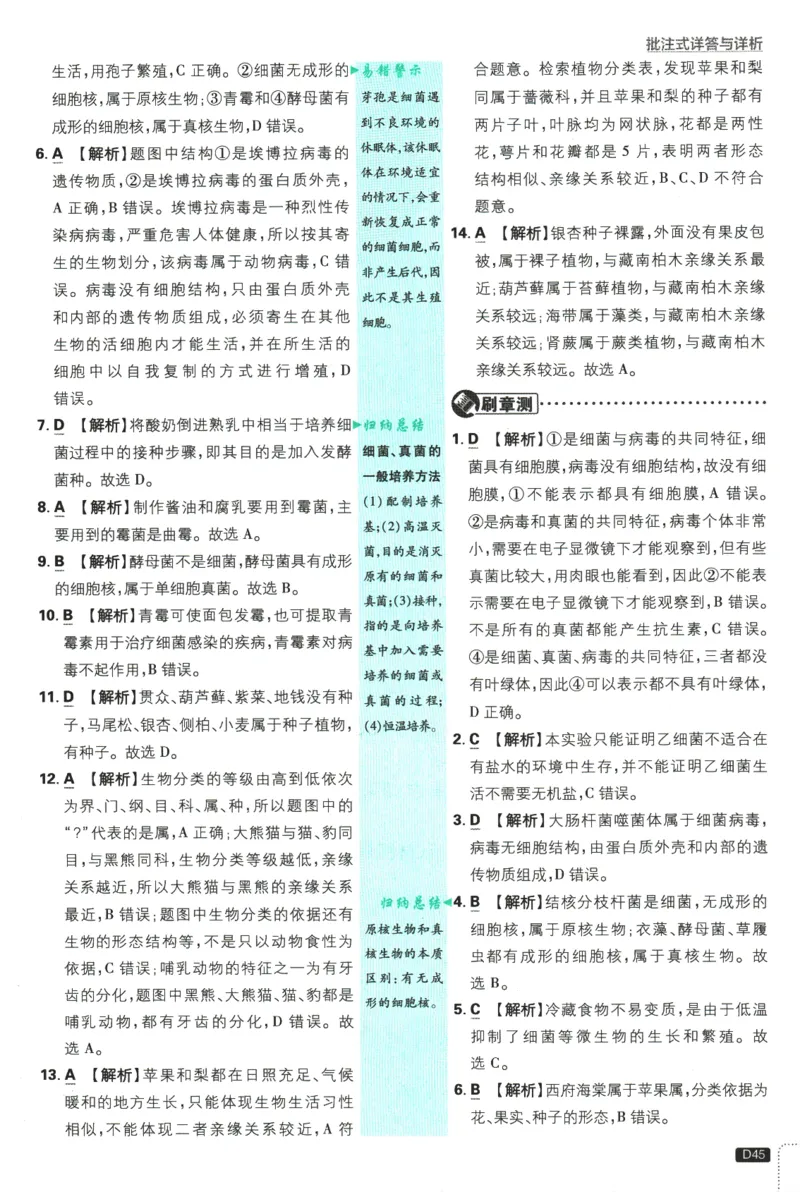 批注式详答与详析

生活，用孢子繁殖，C 正确。②细菌无成形的细胞核，属于原核生物；③青霉和④酵母菌有成形的细胞核，属于真核生物，D 错误。

6. A 【解析】题图中结构①是埃博拉病毒的遗传物质，②是埃博拉病毒的蛋白质外壳，A 正确，B 错误。埃博拉病毒是一种烈性传染病病毒，严重危害人体健康，所以按其寄生的生物划分，该病毒属于动物病毒，C 错误。病毒没有细胞结构，只由蛋白质外壳和内部的遗传物质组成，必须寄生在其他生物的活细胞内才能生活，并在所生活的细胞中以自我复制的方式进行增殖，D 错误。

7. D 【解析】将酸奶倒进熟乳中相当于培养细菌过程中的接种步骤，即其目的是加入发酵菌种。故选 D。

8. A 【解析】制作酱油和腐乳要用到霉菌，主要用到的霉菌是曲霉。故选 A。

9. B 【解析】酵母菌不是细菌，酵母菌具有成形的细胞核，属于单细胞真菌。故选 B。

10. B 【解析】青霉可使面包发霉，也可提取青霉素用于治疗细菌感染的疾病，青霉素对病毒不起作用，B 错误。

11. D 【解析】贯众、葫芦藓、紫菜、地钱没有种子，马尾松、银杏、侧柏、小麦属于种子植物，有种子。故选 D。

12. A 【解析】生物分类的等级由高到低依次为界、门、纲、目、科、属、种，所以题图中的“?”代表的是属，A 正确；大熊猫与猫、豹同目，与黑熊同科，生物分类等级越低，亲缘关系越近，所以大熊猫与黑熊的亲缘关系最近，B 错误；题图中生物分类的依据还有生物的形态结构等，不是只以动物食性为依据，C 错误；哺乳动物的特征之一为有牙齿的分化，题图中黑熊、大熊猫、猫、豹都是哺乳动物，都有牙齿的分化，D 错误。故选 A。

13. A 【解析】苹果和梨都在日照充足、气候暖和的地方生长，只能体现生物生活习性相似，不能体现二者亲缘关系较近，A 符

易错警示
芽孢是细菌遇到不良环境的休眠体，该休眠体在环境适宜的情况下，会重新恢复成正常的细菌细胞，而非产生后代，因此不是其生殖细胞。

归纳总结
细菌、真菌的一般培养方法
(1)配制培养基；(2)高温灭菌，目的是消灭原有的细菌和真菌；(3)接种，指的是向培养基中加入需要培养的细菌或真菌的过程；(4)恒温培养。

归纳总结
原核生物和真核生物的本质区别：有无成形的细胞核。

合题意。检索植物分类表，发现苹果和梨同属于蔷薇科，并且苹果和梨的种子都有两片子叶，叶脉均为网状脉，花都是两性花，萼片和花瓣都是 5 片，表明两者形态结构相似、亲缘关系较近，B、C、D 不符合题意。

14. A 【解析】银杏种子裸露，外面没有果皮包被，属于裸子植物，与藏南柏木亲缘关系最近；葫芦藓属于苔藓植物，与藏南柏木亲缘关系较远；海带属于藻类，与藏南柏木亲缘关系较远；肾蕨属于蕨类植物，与藏南柏木亲缘关系较远。故选 A。

刷章测

1. D 【解析】①是细菌与病毒的共同特征，细菌具有细胞膜，病毒没有细胞结构，故没有细胞膜，①不能表示都具有细胞膜，A 错误。②是病毒和真菌的共同特征，病毒个体非常小，需要在电子显微镜下才能观察到，但有些真菌比较大，用肉眼也能看到，因此②不能表示需要在电子显微镜下才能观察到，B 错误。不是所有的真菌都能产生抗生素，C 错误。④是细菌、真菌、病毒的共同特征，三者都没有叶绿体，因此④可以表示都不具有叶绿体，D 正确。

2. C 【解析】本实验只能证明乙细菌不适合在有盐水的环境中生存，并不能证明乙细菌生活不需要无机盐，C 错误。

3. D 【解析】大肠杆菌噬菌体属于细菌病毒，病毒无细胞结构，由蛋白质外壳和内部的遗传物质组成，D 错误。

4. B 【解析】结核分枝杆菌是细菌，无成形的细胞核，属于原核生物；衣藻、酵母菌、草履虫都有成形的细胞核，属于真核生物。故选 B。

5. C 【解析】冷藏食物不易变质，是由于低温抑制了细菌等微生物的生长和繁殖。故选 C。

6. B 【解析】西府海棠属于苹果属，分类依据为花、果实、种子的形态，B 错误。

D45